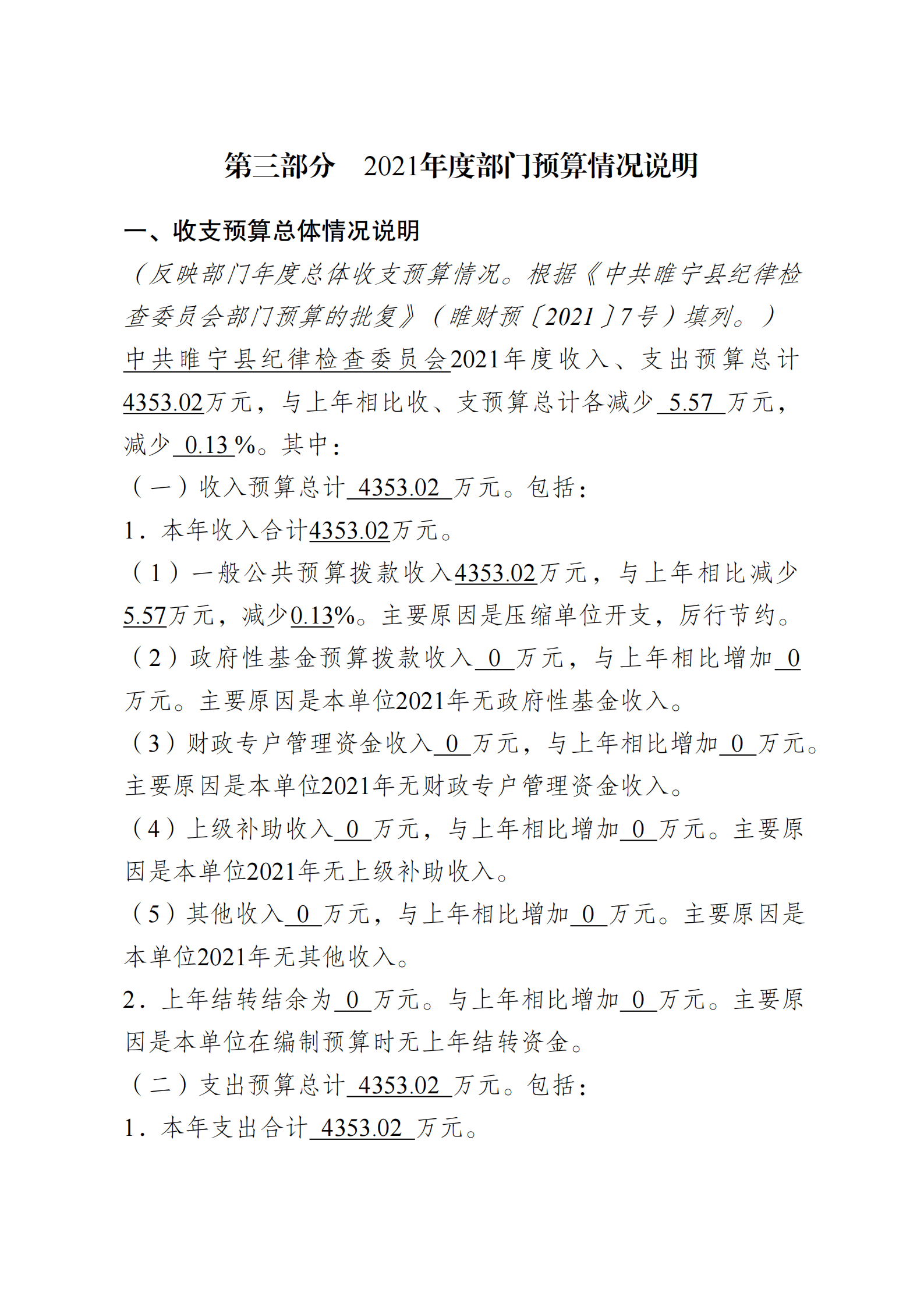 第三部分　2021年度部门预算情况说明

一、收支预算总体情况说明

（反映部门年度总体收支预算情况。根据《中共睢宁县纪律检查委员会部门预算的批复》（睢财预〔2021〕7号）填列。）

中共睢宁县纪律检查委员会2021年度收入、支出预算总计4353.02万元，与上年相比收、支预算总计各减少 5.57 万元，减少 0.13 %。其中：

（一）收入预算总计 4353.02 万元。包括：

1．本年收入合计4353.02万元。

（1）一般公共预算拨款收入4353.02万元，与上年相比减少5.57万元，减少0.13%。主要原因是压缩单位开支，厉行节约。

（2）政府性基金预算拨款收入 0 万元，与上年相比增加 0 万元。主要原因是本单位2021年无政府性基金收入。

（3）财政专户管理资金收入 0 万元，与上年相比增加 0 万元。主要原因是本单位2021年无财政专户管理资金收入。

（4）上级补助收入 0 万元，与上年相比增加 0 万元。主要原因是本单位2021年无上级补助收入。

（5）其他收入 0 万元，与上年相比增加 0 万元。主要原因是本单位2021年无其他收入。

2．上年结转结余为 0 万元。与上年相比增加 0 万元。主要原因是本单位在编制预算时无上年结转资金。

（二）支出预算总计 4353.02 万元。包括：

1．本年支出合计 4353.02 万元。